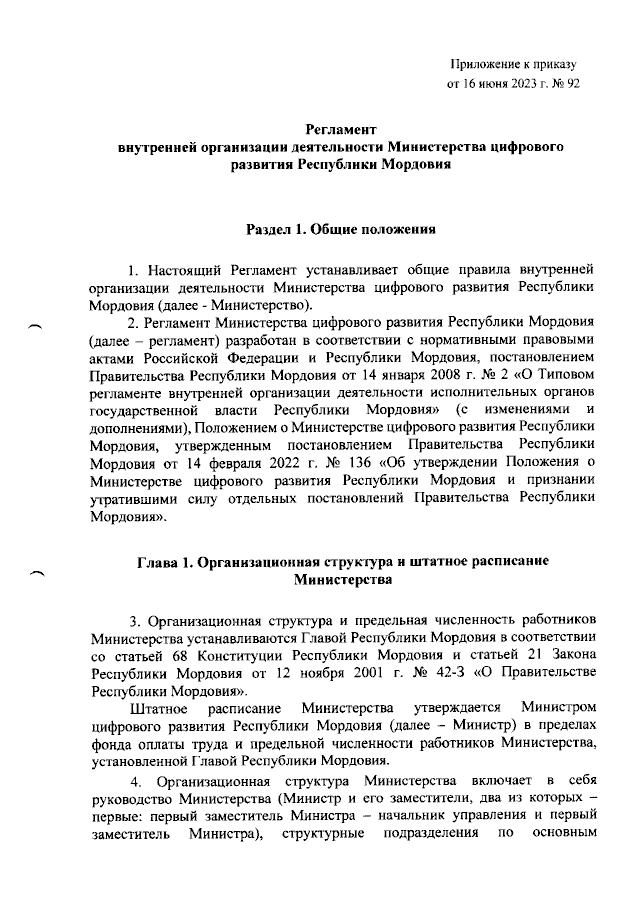 Приложение к приказу
от 16 июня 2023 г. № 92

Регламент
внутренней организации деятельности Министерства цифрового развития Республики Мордовия

Раздел 1. Общие положения

1. Настоящий Регламент устанавливает общие правила внутренней организации деятельности Министерства цифрового развития Республики Мордовия (далее - Министерство).

2. Регламент Министерства цифрового развития Республики Мордовия (далее – регламент) разработан в соответствии с нормативными правовыми актами Российской Федерации и Республики Мордовия, постановлением Правительства Республики Мордовия от 14 января 2008 г. № 2 «О Типовом регламенте внутренней организации деятельности исполнительных органов государственной власти Республики Мордовия» (с изменениями и дополнениями), Положением о Министерстве цифрового развития Республики Мордовия, утвержденным постановлением Правительства Республики Мордовия от 14 февраля 2022 г. № 136 «Об утверждении Положения о Министерстве цифрового развития Республики Мордовия и признании утратившими силу отдельных постановлений Правительства Республики Мордовия».

Глава 1. Организационная структура и штатное расписание Министерства

3. Организационная структура и предельная численность работников Министерства устанавливаются Главой Республики Мордовия в соответствии со статьей 68 Конституции Республики Мордовия и статьей 21 Закона Республики Мордовия от 12 ноября 2001 г. № 42-З «О Правительстве Республики Мордовия».

Штатное расписание Министерства утверждается Министром цифрового развития Республики Мордовия (далее – Министр) в пределах фонда оплаты труда и предельной численности работников Министерства, установленной Главой Республики Мордовия.

4. Организационная структура Министерства включает в себя руководство Министерства (Министр и его заместители, два из которых – первые: первый заместитель Министра – начальник управления и первый заместитель Министра), структурные подразделения по основным